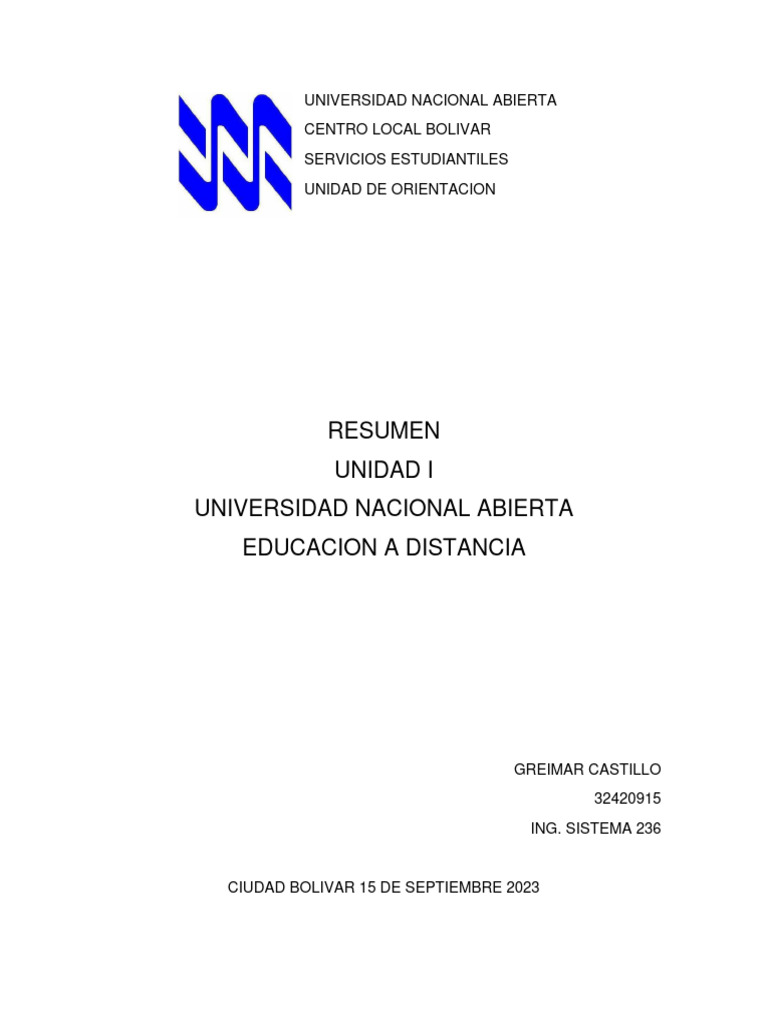 UNIVERSIDAD NACIONAL ABIERTA
CENTRO LOCAL BOLIVAR
SERVICIOS ESTUDIANTILES
UNIDAD DE ORIENTACION

RESUMEN
UNIDAD I
UNIVERSIDAD NACIONAL ABIERTA
EDUCACION A DISTANCIA

GREIMAR CASTILLO
32420915
ING. SISTEMA 236

CIUDAD BOLIVAR 15 DE SEPTIEMBRE 2023